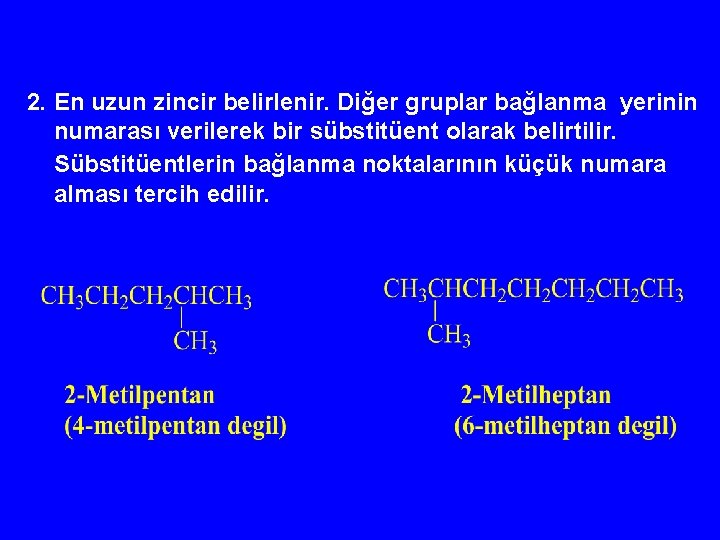 2. En uzun zincir belirlenir. Diğer gruplar bağlanma yerinin numarası verilerek bir sübstitüent olarak belirtilir. Sübstitüentlerin bağlanma noktalarının küçük numara alması tercih edilir.

$CH_3CH_2CH_2CHCH_3$
$CH_3$

2-Metilpentan
(4-metilpentan degil)

$CH_3CHCH_2CH_2CH_2CH_2CH_3$
$CH_3$

2-Metilheptan
(6-metilheptan degil)